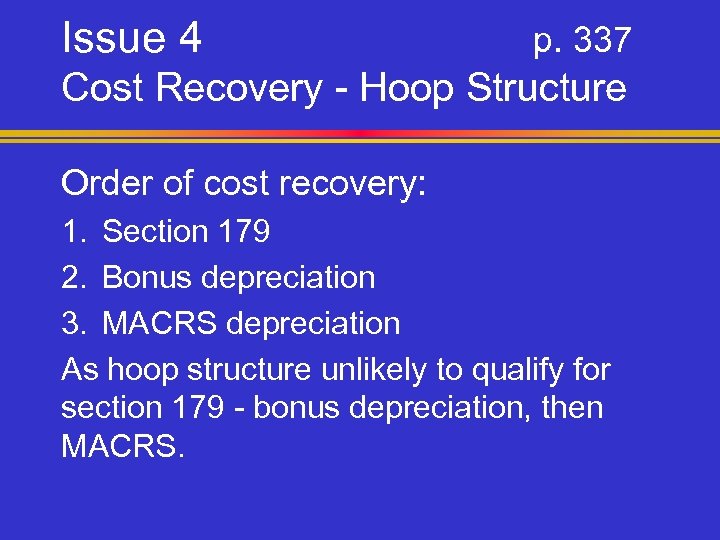 Issue 4 p. 337
Cost Recovery - Hoop Structure

Order of cost recovery:

1. Section 179
2. Bonus depreciation
3. MACRS depreciation

As hoop structure unlikely to qualify for section 179 - bonus depreciation, then MACRS.